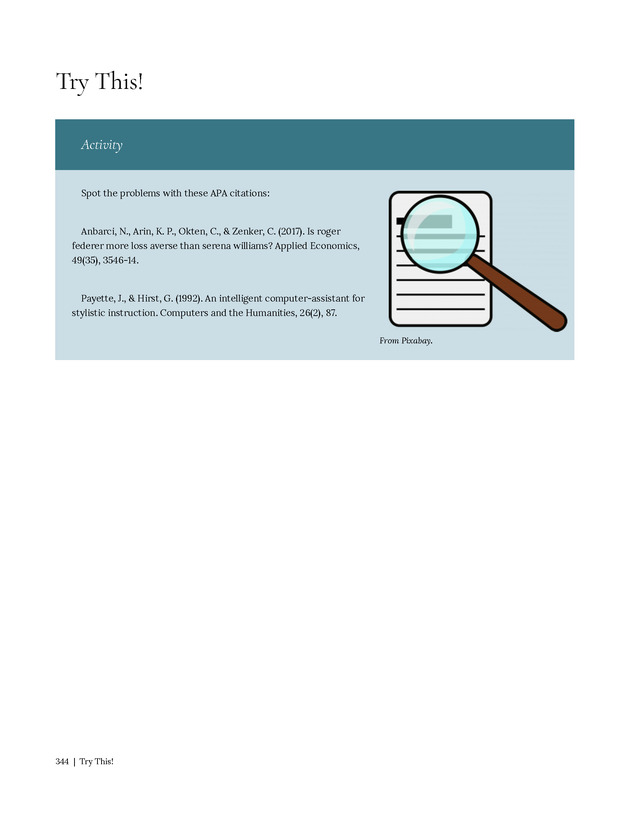 Try This!

Activity

Spot the problems with these APA citations:

Anbarci, N., Arin, K. P., Okten, C., & Zenker, C. (2017). Is roger federer more loss averse than serena williams? Applied Economics, 49(35), 3546-14.

Payette, J., & Hirst, G. (1992). An intelligent computer-assistant for stylistic instruction. Computers and the Humanities, 26(2), 87.

From Pixabay.

344 | Try This!